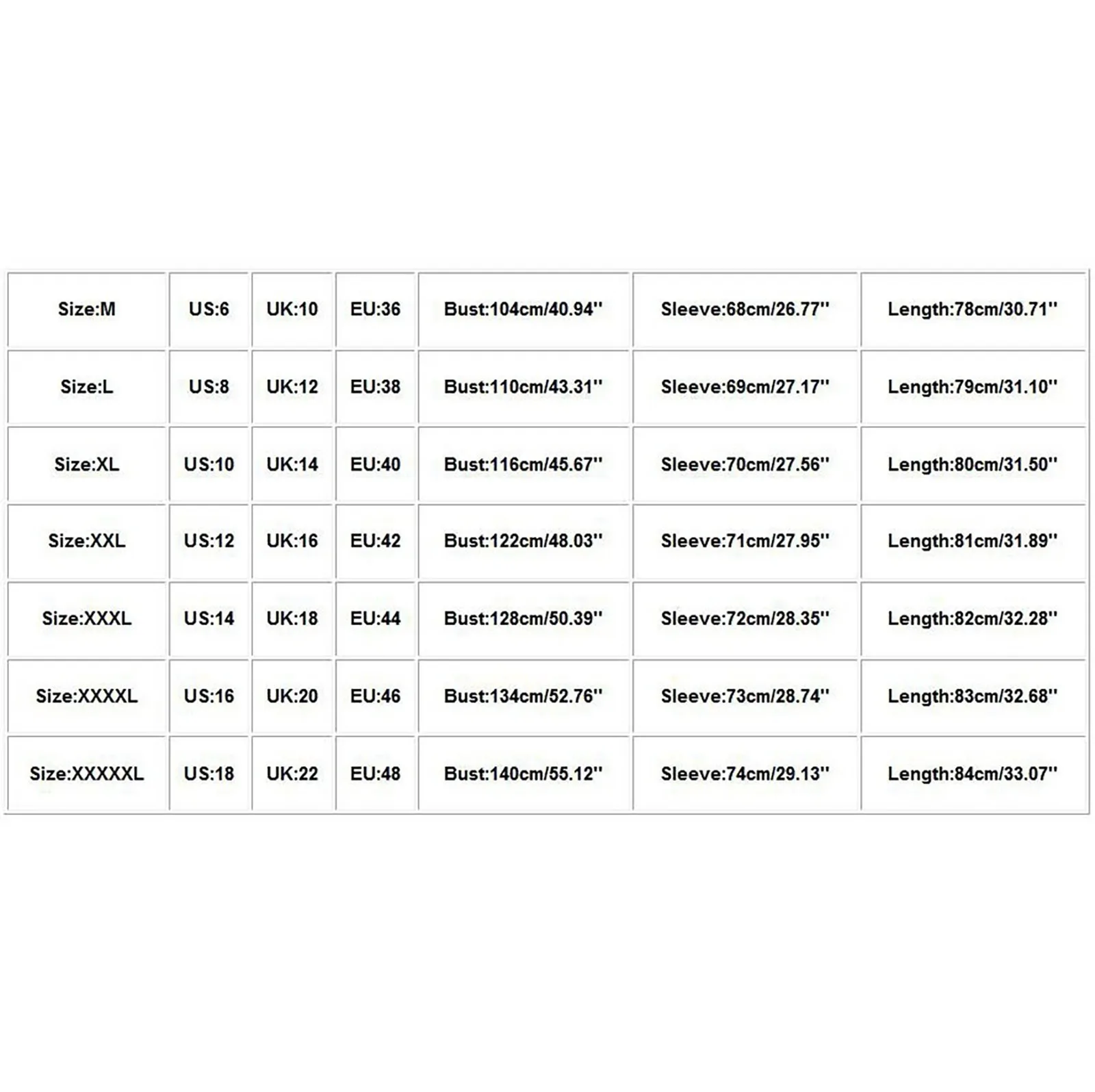 | Size:M | US:6 | UK:10 | EU:36 | Bust:104cm/40.94'' | Sleeve:68cm/26.77'' | Length:78cm/30.71'' |
|---|---|---|---|---|---|---|
| Size:L | US:8 | UK:12 | EU:38 | Bust:110cm/43.31'' | Sleeve:69cm/27.17'' | Length:79cm/31.10'' |
| Size:XL | US:10 | UK:14 | EU:40 | Bust:116cm/45.67'' | Sleeve:70cm/27.56'' | Length:80cm/31.50'' |
| Size:XXL | US:12 | UK:16 | EU:42 | Bust:122cm/48.03'' | Sleeve:71cm/27.95'' | Length:81cm/31.89'' |
| Size:XXXL | US:14 | UK:18 | EU:44 | Bust:128cm/50.39'' | Sleeve:72cm/28.35'' | Length:82cm/32.28'' |
| Size:XXXXL | US:16 | UK:20 | EU:46 | Bust:134cm/52.76'' | Sleeve:73cm/28.74'' | Length:83cm/32.68'' |
| Size:XXXXXL | US:18 | UK:22 | EU:48 | Bust:140cm/55.12'' | Sleeve:74cm/29.13'' | Length:84cm/33.07'' |